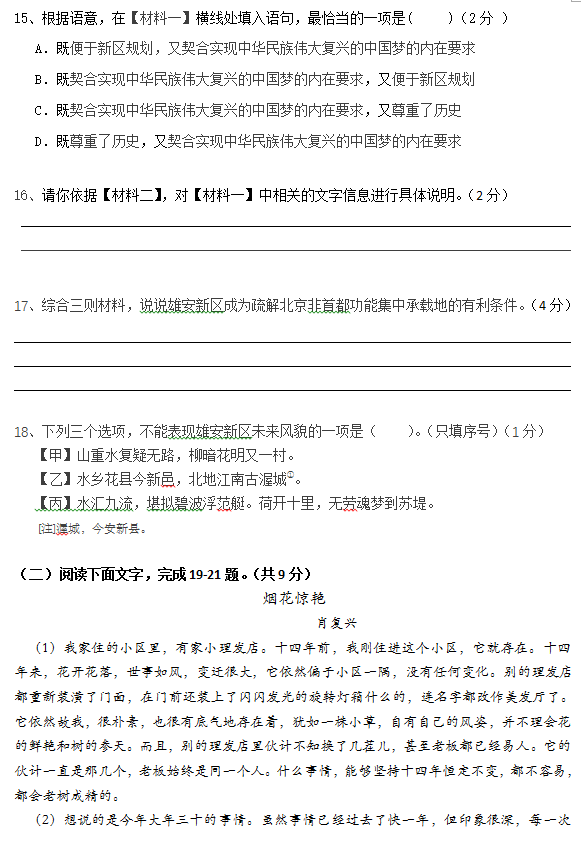 15、根据语意，在【材料一】横线处填入语句，最恰当的一项是(　　)（2分）

A．既便于新区规划，又契合实现中华民族伟大复兴的中国梦的内在要求

B．既契合实现中华民族伟大复兴的中国梦的内在要求，又便于新区规划

C．既契合实现中华民族伟大复兴的中国梦的内在要求，又尊重了历史

D．既尊重了历史，又契合实现中华民族伟大复兴的中国梦的内在要求

16、请你依据【材料二】，对【材料一】中相关的文字信息进行具体说明。（2分）

17、综合三则材料，说说雄安新区成为疏解北京非首都功能集中承载地的有利条件。（4分）

18、下列三个选项，不能表现雄安新区未来风貌的一项是（　　）。（只填序号）（1分）

【甲】山重水复疑无路，柳暗花明又一村。

【乙】水乡花县今新邑，北地江南古渥城①。

【丙】水汇九流，堪拟碧波浮范艇。荷开十里，无劳魂梦到苏堤。

[注]渥城，今安新县。

（二）阅读下面文字，完成19-21题。（共9分）

烟花惊艳

肖复兴

（1）我家住的小区里，有家小理发店。十四年前，我刚住进这个小区，它就存在。十四年来，花开花落，世事如风，变迁很大，它依然偏于小区一隅，没有任何变化。别的理发店都重新装潢了门面，在门前还装上了闪闪发光的旋转灯箱什么的，连名字都改作美发厅了。它依然故我，很朴素，也很有底气地存在着，犹如一株小草，自有自己的风姿，并不理会花的鲜艳和树的参天。而且，别的理发店里伙计不知换了几茬儿，甚至老板都已经易人。它的伙计一直是那几个，老板始终是同一个人。什么事情，能够坚持十四年恒定不变，都不容易，都会老树成精的。

（2）想说的是今年大年三十的事情。虽然事情已经过去了快一年，但印象很深，每一次